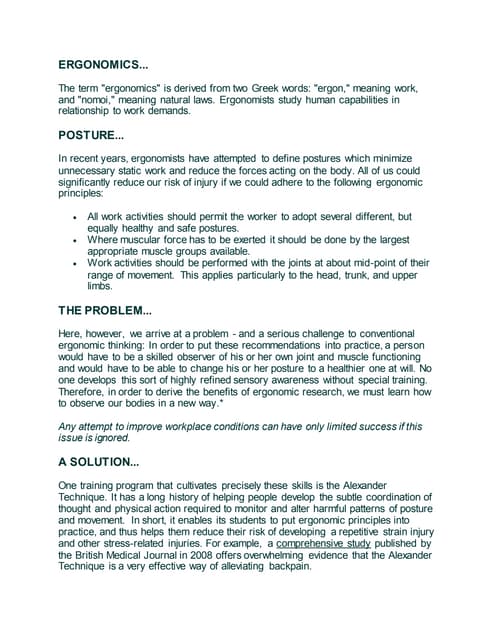 ERGONOMICS...

The term "ergonomics" is derived from two Greek words: "ergon," meaning work, and "nomoi," meaning natural laws. Ergonomists study human capabilities in relationship to work demands.

POSTURE...

In recent years, ergonomists have attempted to define postures which minimize unnecessary static work and reduce the forces acting on the body. All of us could significantly reduce our risk of injury if we could adhere to the following ergonomic principles:

- All work activities should permit the worker to adopt several different, but equally healthy and safe postures.
- Where muscular force has to be exerted it should be done by the largest appropriate muscle groups available.
- Work activities should be performed with the joints at about mid-point of their range of movement. This applies particularly to the head, trunk, and upper limbs.

THE PROBLEM...

Here, however, we arrive at a problem - and a serious challenge to conventional ergonomic thinking: In order to put these recommendations into practice, a person would have to be a skilled observer of his or her own joint and muscle functioning and would have to be able to change his or her posture to a healthier one at will. No one develops this sort of highly refined sensory awareness without special training. Therefore, in order to derive the benefits of ergonomic research, we must learn how to observe our bodies in a new way.*

Any attempt to improve workplace conditions can have only limited success if this issue is ignored.

A SOLUTION...

One training program that cultivates precisely these skills is the Alexander Technique. It has a long history of helping people develop the subtle coordination of thought and physical action required to monitor and alter harmful patterns of posture and movement. In short, it enables its students to put ergonomic principles into practice, and thus helps them reduce their risk of developing a repetitive strain injury and other stress-related injuries. For example, a comprehensive study published by the British Medical Journal in 2008 offers overwhelming evidence that the Alexander Technique is a very effective way of alleviating backpain.